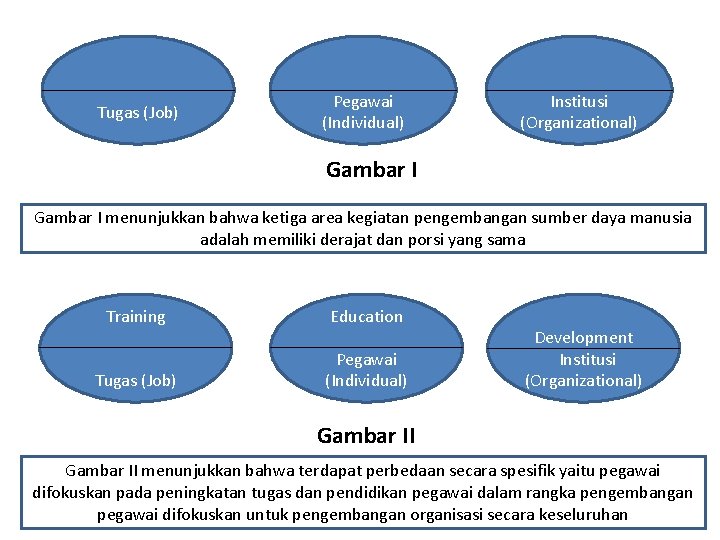 Tugas (Job)

Pegawai (Individual)

Institusi (Organizational)

Gambar I

Gambar I menunjukkan bahwa ketiga area kegiatan pengembangan sumber daya manusia adalah memiliki derajat dan porsi yang sama

Training

Tugas (Job)

Education

Pegawai (Individual)

Development

Institusi (Organizational)

Gambar II

Gambar II menunjukkan bahwa terdapat perbedaan secara spesifik yaitu pegawai difokuskan pada peningkatan tugas dan pendidikan pegawai dalam rangka pengembangan pegawai difokuskan untuk pengembangan organisasi secara keseluruhan